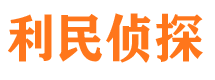 利民侦探